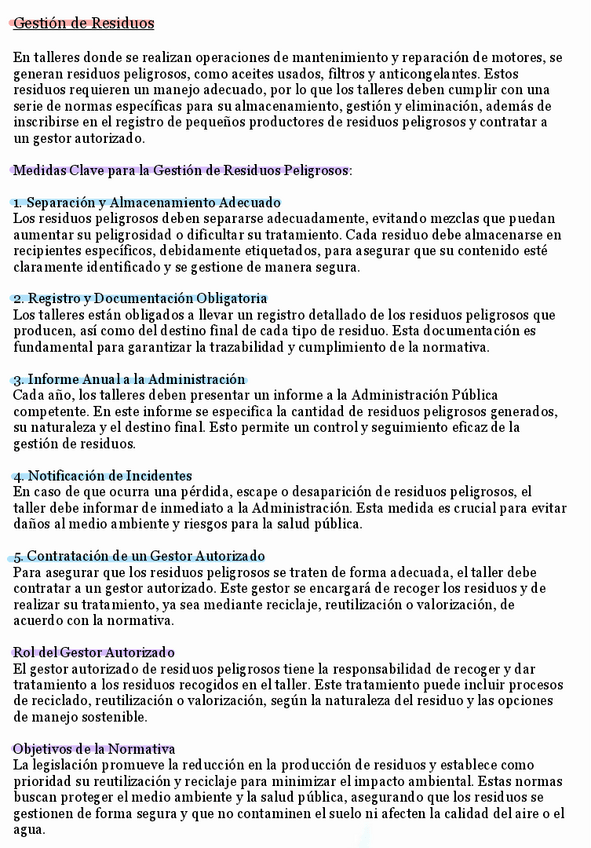 Gestión de Residuos

En talleres donde se realizan operaciones de mantenimiento y reparación de motores, se generan residuos peligrosos, como aceites usados, filtros y anticongelantes. Estos residuos requieren un manejo adecuado, por lo que los talleres deben cumplir con una serie de normas específicas para su almacenamiento, gestión y eliminación, además de inscribirse en el registro de pequeños productores de residuos peligrosos y contratar a un gestor autorizado.

Medidas Clave para la Gestión de Residuos Peligrosos:

1. Separación y Almacenamiento Adecuado
Los residuos peligrosos deben separarse adecuadamente, evitando mezclas que puedan aumentar su peligrosidad o dificultar su tratamiento. Cada residuo debe almacenarse en recipientes específicos, debidamente etiquetados, para asegurar que su contenido esté claramente identificado y se gestione de manera segura.

2. Registro y Documentación Obligatoria
Los talleres están obligados a llevar un registro detallado de los residuos peligrosos que producen, así como del destino final de cada tipo de residuo. Esta documentación es fundamental para garantizar la trazabilidad y cumplimiento de la normativa.

3. Informe Anual a la Administración
Cada año, los talleres deben presentar un informe a la Administración Pública competente. En este informe se especifica la cantidad de residuos peligrosos generados, su naturaleza y el destino final. Esto permite un control y seguimiento eficaz de la gestión de residuos.

4. Notificación de Incidentes
En caso de que ocurra una pérdida, escape o desaparición de residuos peligrosos, el taller debe informar de inmediato a la Administración. Esta medida es crucial para evitar daños al medio ambiente y riesgos para la salud pública.

5. Contratación de un Gestor Autorizado
Para asegurar que los residuos peligrosos se traten de forma adecuada, el taller debe contratar a un gestor autorizado. Este gestor se encargará de recoger los residuos y de realizar su tratamiento, ya sea mediante reciclaje, reutilización o valorización, de acuerdo con la normativa.

Rol del Gestor Autorizado
El gestor autorizado de residuos peligrosos tiene la responsabilidad de recoger y dar tratamiento a los residuos recogidos en el taller. Este tratamiento puede incluir procesos de reciclado, reutilización o valorización, según la naturaleza del residuo y las opciones de manejo sostenible.

Objetivos de la Normativa
La legislación promueve la reducción en la producción de residuos y establece como prioridad su reutilización y reciclaje para minimizar el impacto ambiental. Estas normas buscan proteger el medio ambiente y la salud pública, asegurando que los residuos se gestionen de forma segura y que no contaminen el suelo ni afecten la calidad del aire o el agua.